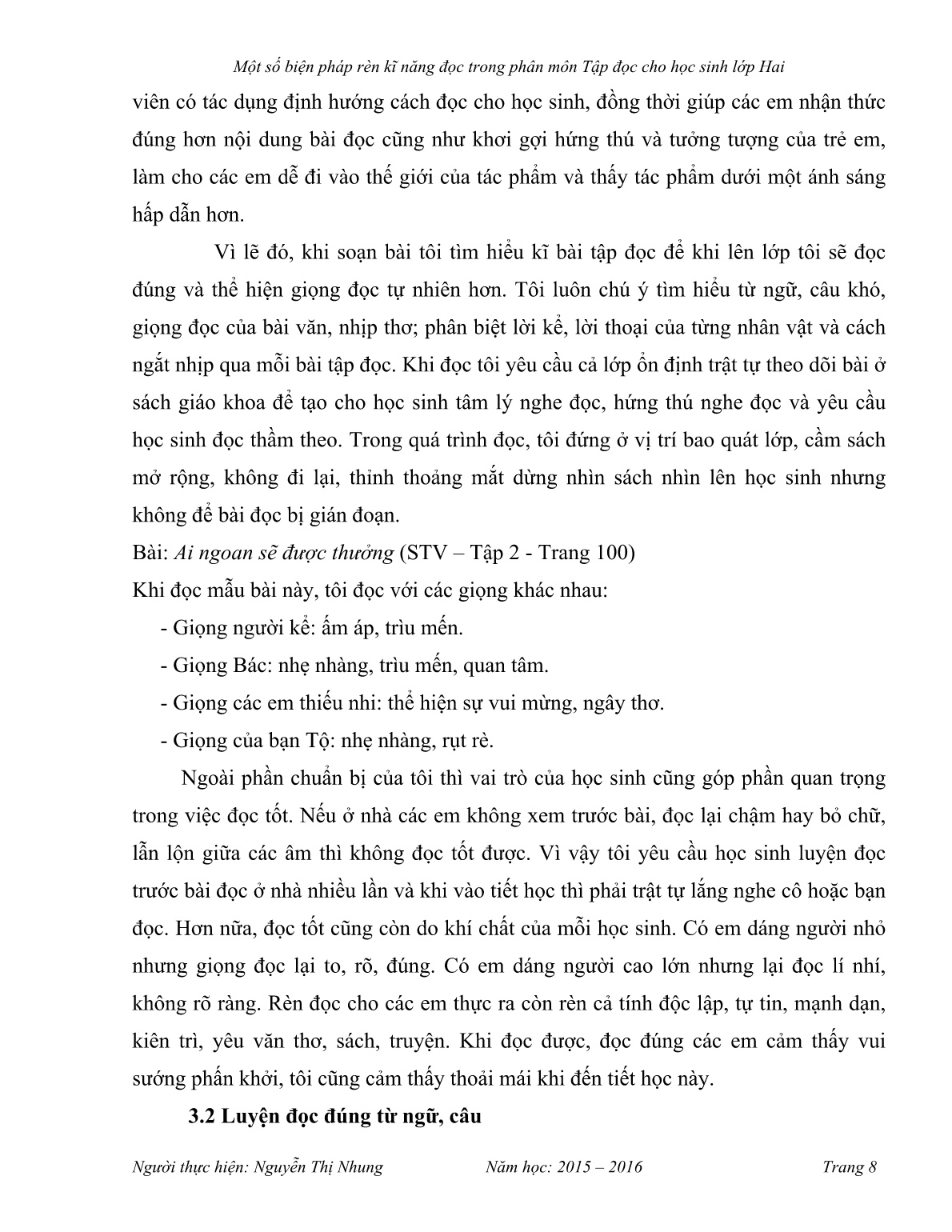 Một số biện pháp rèn kĩ năng đọc trong phân môn Tập đọc cho học sinh lớp Hai

viên có tác dụng định hướng cách đọc cho học sinh, đồng thời giúp các em nhận thức đúng hơn nội dung bài đọc cũng như khơi gợi hứng thú và tưởng tượng của trẻ em, làm cho các em dễ đi vào thế giới của tác phẩm và thấy tác phẩm dưới một ánh sáng hấp dẫn hơn.

Vì lẽ đó, khi soạn bài tôi tìm hiểu kĩ bài tập đọc để khi lên lớp tôi sẽ đọc đúng và thể hiện giọng đọc tự nhiên hơn. Tôi luôn chú ý tìm hiểu từ ngữ, câu khó, giọng đọc của bài văn, nhịp thơ; phân biệt lời kể, lời thoại của từng nhân vật và cách ngắt nhịp qua mỗi bài tập đọc. Khi đọc tôi yêu cầu cả lớp ổn định trật tự theo dõi bài ở sách giáo khoa để tạo cho học sinh tâm lý nghe đọc, hứng thú nghe đọc và yêu cầu học sinh đọc thầm theo. Trong quá trình đọc, tôi đứng ở vị trí bao quát lớp, cầm sách mở rộng, không đi lại, thỉnh thoảng mắt dừng nhìn sách nhìn lên học sinh nhưng không để bài đọc bị gián đoạn.

Bài: Ai ngoan sẽ được thưởng (STV – Tập 2 - Trang 100)

Khi đọc mẫu bài này, tôi đọc với các giọng khác nhau:

- Giọng người kể: ấm áp, trìu mến.
- Giọng Bác: nhẹ nhàng, trìu mến, quan tâm.
- Giọng các em thiếu nhi: thể hiện sự vui mừng, ngây thơ.
- Giọng của bạn Tộ: nhẹ nhàng, rụt rè.

Ngoài phần chuẩn bị của tôi thì vai trò của học sinh cũng góp phần quan trọng trong việc đọc tốt. Nếu ở nhà các em không xem trước bài, đọc lại chậm hay bỏ chữ, lẫn lộn giữa các âm thì không đọc tốt được. Vì vậy tôi yêu cầu học sinh luyện đọc trước bài đọc ở nhà nhiều lần và khi vào tiết học thì phải trật tự lắng nghe cô hoặc bạn đọc. Hơn nữa, đọc tốt cũng còn do khí chất của mỗi học sinh. Có em dáng người nhỏ nhưng giọng đọc lại to, rõ, đúng. Có em dáng người cao lớn nhưng lại đọc lí nhí, không rõ ràng. Rèn đọc cho các em thực ra còn rèn cả tính độc lập, tự tin, mạnh dạn, kiên trì, yêu văn thơ, sách, truyện. Khi đọc được, đọc đúng các em cảm thấy vui sướng phấn khởi, tôi cũng cảm thấy thoải mái khi đến tiết học này.

3.2 Luyện đọc đúng từ ngữ, câu

Người thực hiện: Nguyễn Thị Nhung Năm học: 2015 – 2016 Trang 8